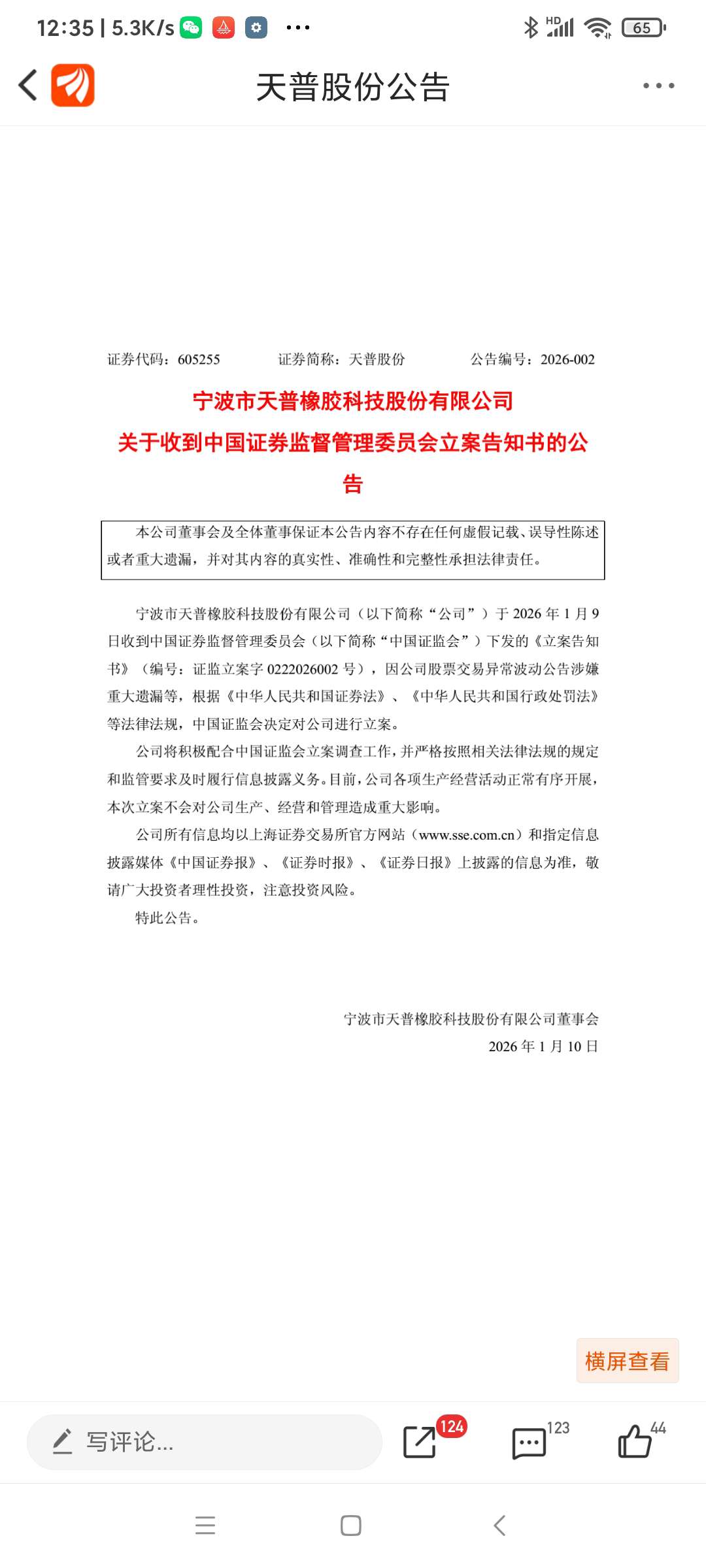 12:35 | 5.3K/s ···
HD 65

天普股份公告

证券代码：605255　　证券简称：天普股份　　公告编号：2026-002

宁波市天普橡胶科技股份有限公司
关于收到中国证券监督管理委员会立案告知书的公告

本公司董事会及全体董事保证本公告内容不存在任何虚假记载、误导性陈述或者重大遗漏，并对其内容的真实性、准确性和完整性承担法律责任。

宁波市天普橡胶科技股份有限公司（以下简称“公司”）于 2026 年 1 月 9 日收到中国证券监督管理委员会（以下简称“中国证监会”）下发的《立案告知书》（编号：证监立案字 0222026002 号），因公司股票交易异常波动公告涉嫌重大遗漏等，根据《中华人民共和国证券法》、《中华人民共和国行政处罚法》等法律法规，中国证监会决定对公司进行立案。

公司将积极配合中国证监会立案调查工作，并严格按照相关法律法规的规定和监管要求及时履行信息披露义务。目前，公司各项生产经营活动正常有序开展，本次立案不会对公司生产、经营和管理造成重大影响。

公司所有信息均以上海证券交易所官方网站（www.sse.com.cn）和指定信息披露媒体《中国证券报》、《证券时报》、《证券日报》上披露的信息为准，敬请广大投资者理性投资，注意投资风险。

特此公告。

宁波市天普橡胶科技股份有限公司董事会
2026 年 1 月 10 日

横屏查看

写评论...
124
123
44